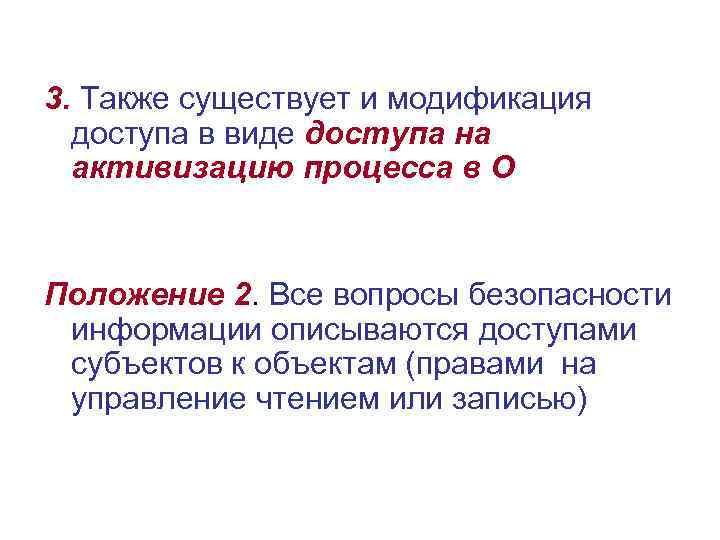 3. Также существует и модификация доступа в виде доступа на активизацию процесса в О

Положение 2. Все вопросы безопасности информации описываются доступами субъектов к объектам (правами на управление чтением или записью)